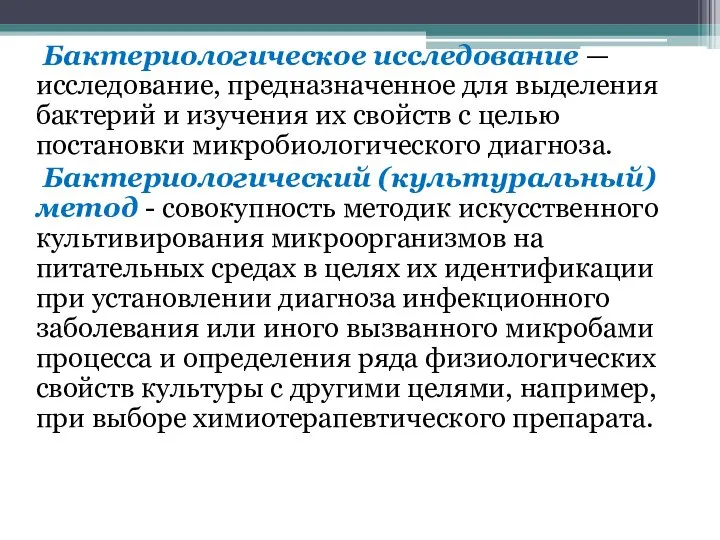 Бактериологическое исследование — исследование, предназначенное для выделения бактерий и изучения их свойств с целью постановки микробиологического диагноза.

Бактериологический (культуральный) метод - совокупность методик искусственного культивирования микроорганизмов на питательных средах в целях их идентификации при установлении диагноза инфекционного заболевания или иного вызванного микробами процесса и определения ряда физиологических свойств культуры с другими целями, например, при выборе химиотерапевтического препарата.